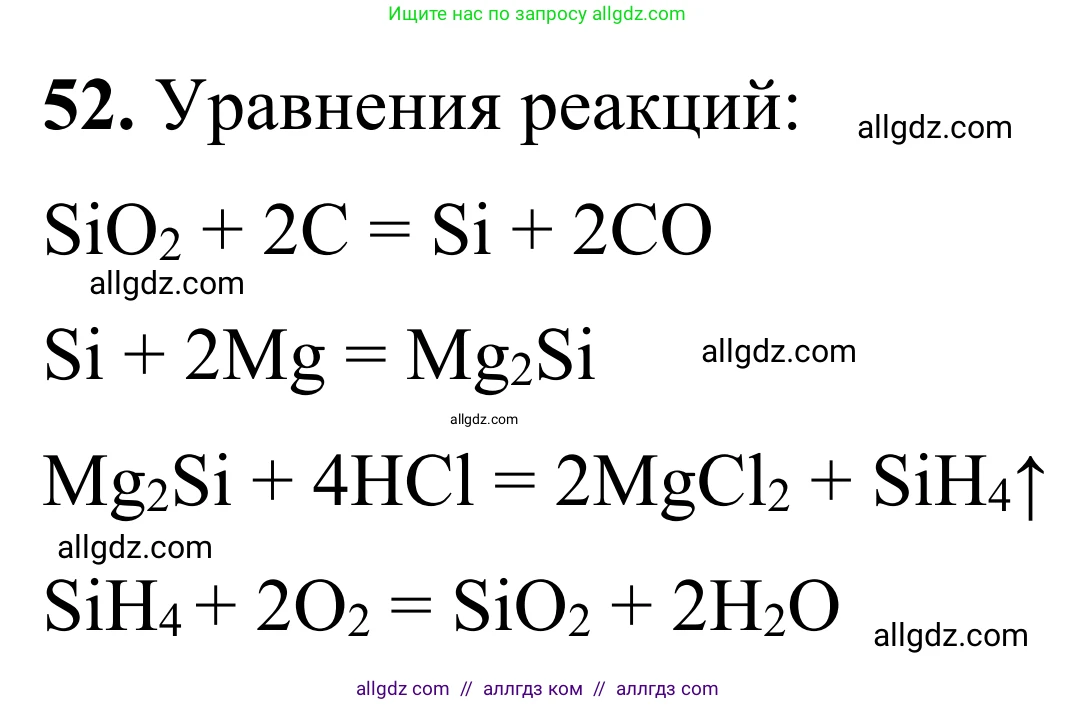 Ищите нас по запросу allgdz.com

**52.** Уравнения реакций: allgdz.com

$SiO_2 + 2C = Si + 2CO$

allgdz.com

$Si + 2Mg = Mg_2Si$ allgdz.com

allgdz.com

$Mg_2Si + 4HCl = 2MgCl_2 + SiH_4\uparrow$

allgdz.com

$SiH_4 + 2O_2 = SiO_2 + 2H_2O$ allgdz.com

allgdz com // аллгдз ком // аллгдз com